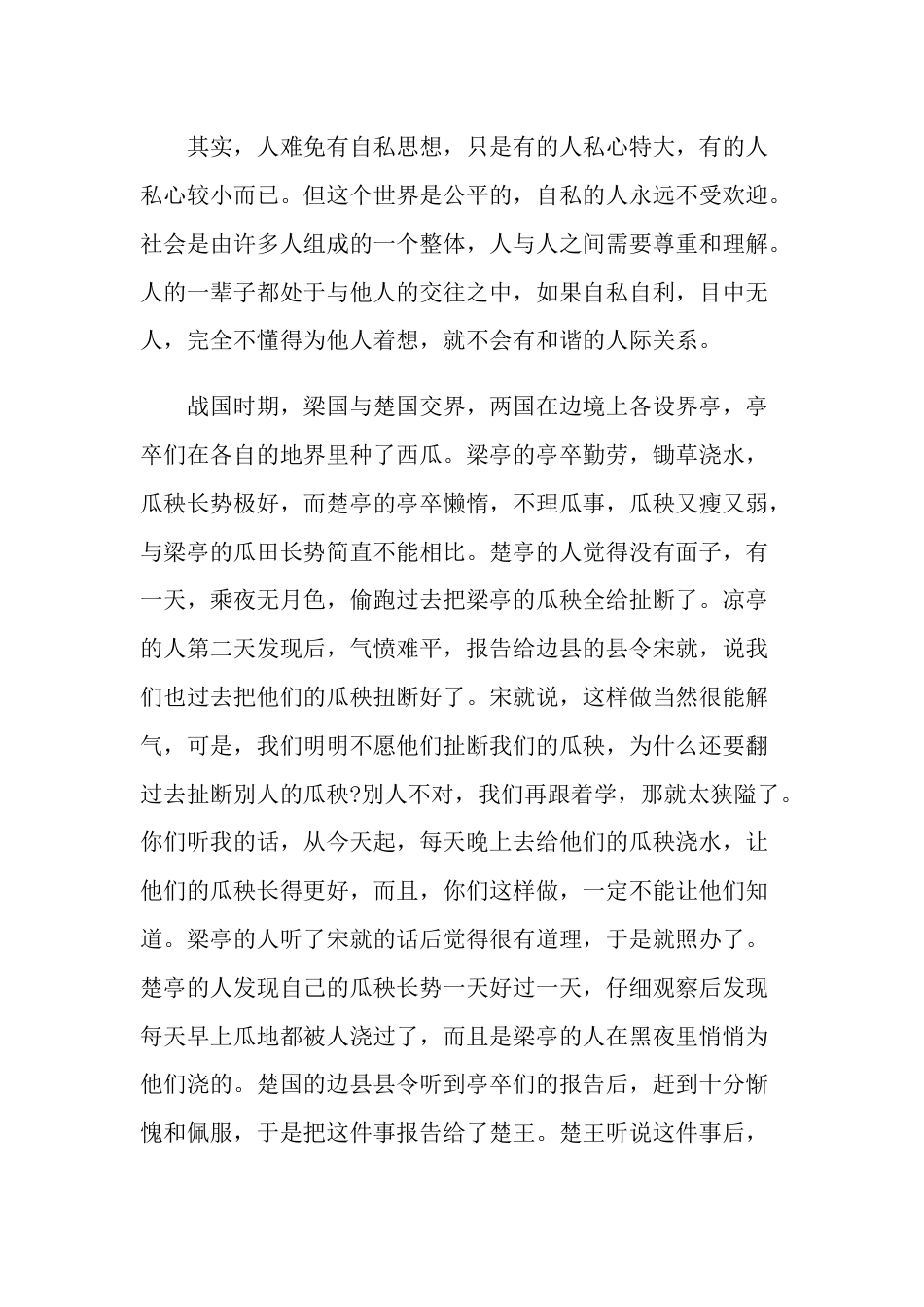 其实，人难免有自私思想，只是有的人私心特大，有的人私心较小而已。但这个世界是公平的，自私的人永远不受欢迎。社会是由许多人组成的一个整体，人与人之间需要尊重和理解。人的一辈子都处于与他人的交往之中，如果自私自利，目中无人，完全不懂得为他人着想，就不会有和谐的人际关系。

战国时期，梁国与楚国交界，两国在边境上各设界亭，亭卒们在各自的地界里种了西瓜。梁亭的亭卒勤劳，锄草浇水，瓜秧长势极好，而楚亭的亭卒懒惰，不理瓜事，瓜秧又瘦又弱，与梁亭的瓜田长势简直不能相比。楚亭的人觉得没有面子，有一天，乘夜无月色，偷跑过去把梁亭的瓜秧全给扯断了。凉亭的人第二天发现后，气愤难平，报告给边县的县令宋就，说我们也过去把他们的瓜秧扭断好了。宋就说，这样做当然很能解气，可是，我们明明不愿他们扯断我们的瓜秧，为什么还要翻过去扯断别人的瓜秧?别人不对，我们再跟着学，那就太狭隘了。你们听我的话，从今天起，每天晚上去给他们的瓜秧浇水，让他们的瓜秧长得更好，而且，你们这样做，一定不能让他们知道。梁亭的人听了宋就的话后觉得很有道理，于是就照办了。楚亭的人发现自己的瓜秧长势一天好过一天，仔细观察后发现每天早上瓜地都被人浇过了，而且是梁亭的人在黑夜里悄悄为他们浇的。楚国的边县县令听到亭卒们的报告后，赶到十分惭愧和佩服，于是把这件事报告给了楚王。楚王听说这件事后，